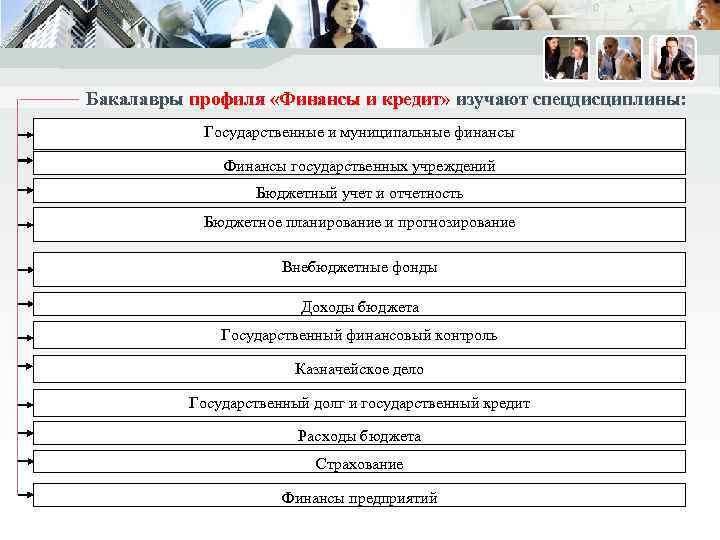 Бакалавры профиля «Финансы и кредит» изучают спецдисциплины:

Государственные и муниципальные финансы

Финансы государственных учреждений

Бюджетный учет и отчетность

Бюджетное планирование и прогнозирование

Внебюджетные фонды

Доходы бюджета

Государственный финансовый контроль

Казначейское дело

Государственный долг и государственный кредит

Расходы бюджета

Страхование

Финансы предприятий